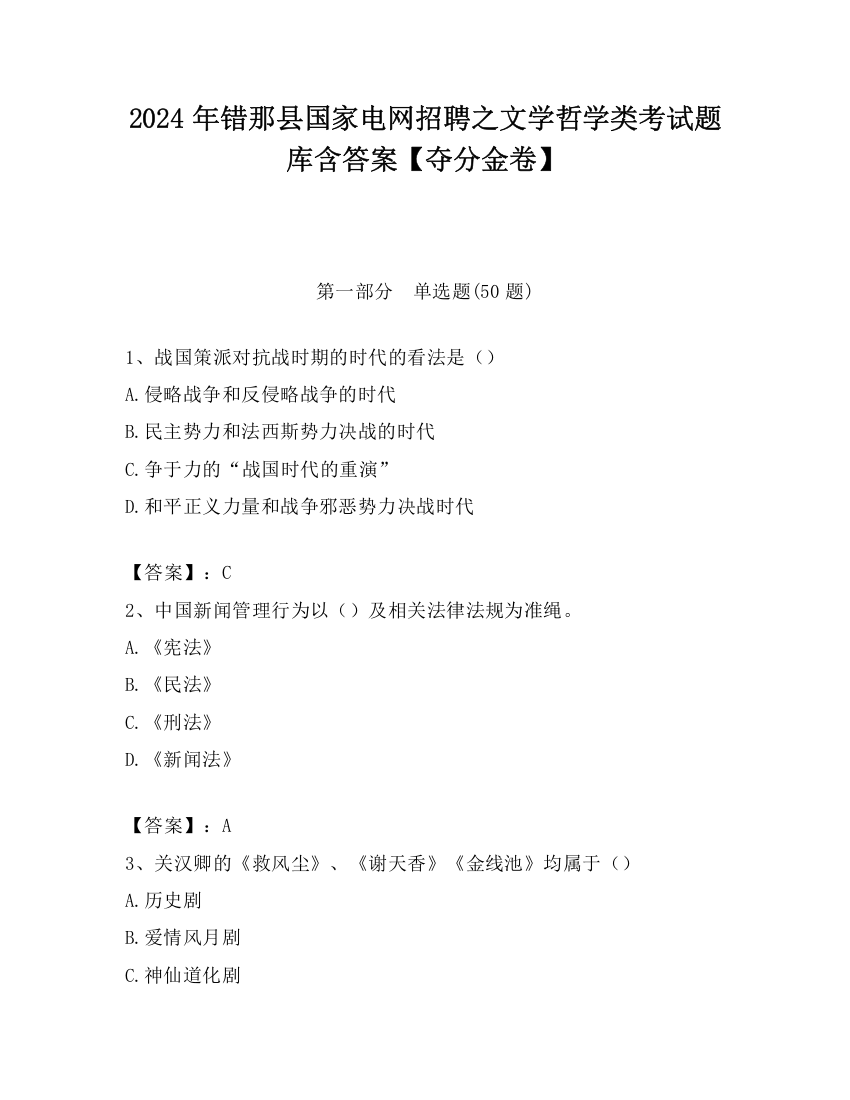 2024 年错那县国家电网招聘之文学哲学类考试题库含答案【夺分金卷】

第一部分　单选题(50 题)

1、战国策派对抗战时期的时代的看法是（）

A.侵略战争和反侵略战争的时代

B.民主势力和法西斯势力决战的时代

C.争于力的“战国时代的重演”

D.和平正义力量和战争邪恶势力决战时代

【答案】：C

2、中国新闻管理行为以（）及相关法律法规为准绳。

A.《宪法》

B.《民法》

C.《刑法》

D.《新闻法》

【答案】：A

3、关汉卿的《救风尘》、《谢天香》《金线池》均属于（）

A.历史剧

B.爱情风月剧

C.神仙道化剧